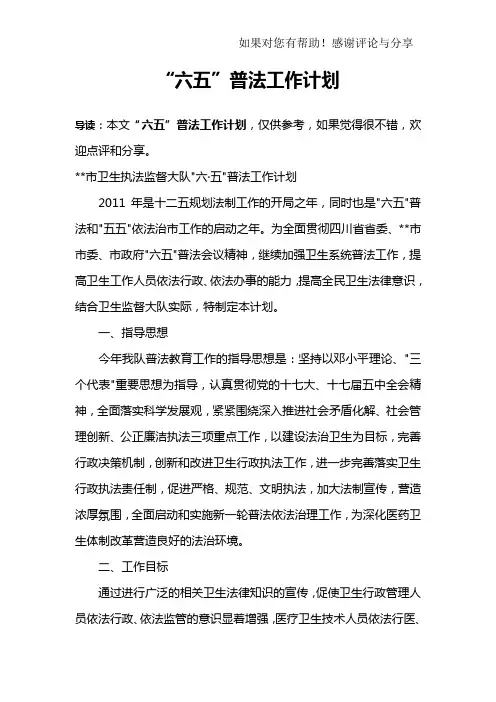 如果对您有帮助！感谢评论与分享

“六五”普法工作计划

导读：本文“六五”普法工作计划，仅供参考，如果觉得很不错，欢迎点评和分享。

**市卫生执法监督大队"六·五"普法工作计划

2011 年是十二五规划法制工作的开局之年，同时也是"六五"普法和"五五"依法治市工作的启动之年。为全面贯彻四川省省委、**市市委、市政府"六五"普法会议精神，继续加强卫生系统普法工作，提高卫生工作人员依法行政、依法办事的能力，提高全民卫生法律意识，结合卫生监督大队实际，特制定本计划。

一、指导思想

今年我队普法教育工作的指导思想是：坚持以邓小平理论、"三个代表"重要思想为指导，认真贯彻党的十七大、十七届五中全会精神，全面落实科学发展观，紧紧围绕深入推进社会矛盾化解、社会管理创新、公正廉洁执法三项重点工作，以建设法治卫生为目标，完善行政决策机制，创新和改进卫生行政执法工作，进一步完善落实卫生行政执法责任制，促进严格、规范、文明执法，加大法制宣传，营造浓厚氛围，全面启动和实施新一轮普法依法治理工作，为深化医药卫生体制改革营造良好的法治环境。

二、工作目标

通过进行广泛的相关卫生法律知识的宣传，促使卫生行政管理人员依法行政、依法监管的意识显着增强，医疗卫生技术人员依法行医、